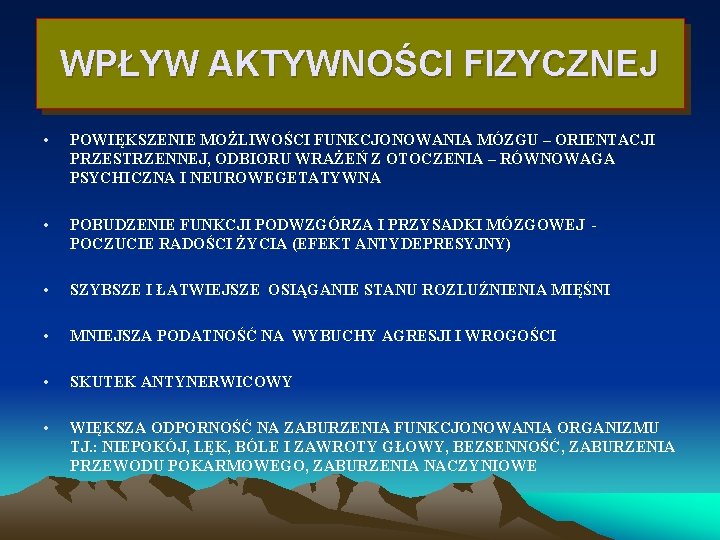 WPŁYW AKTYWNOŚCI FIZYCZNEJ

• POWIĘKSZENIE MOŻLIWOŚCI FUNKCJONOWANIA MÓZGU – ORIENTACJI PRZESTRZENNEJ, ODBIORU WRAŻEŃ Z OTOCZENIA – RÓWNOWAGA PSYCHICZNA I NEUROWEGETATYWNA

• POBUDZENIE FUNKCJI PODWZGÓRZA I PRZYSADKI MÓZGOWEJ - POCZUCIE RADOŚCI ŻYCIA (EFEKT ANTYDEPRESYJNY)

• SZYBSZE I ŁATWIEJSZE OSIĄGANIE STANU ROZLUŹNIENIA MIĘŚNI

• MNIEJSZA PODATNOŚĆ NA WYBUCHY AGRESJI I WROGOŚCI

• SKUTEK ANTYNERWICOWY

• WIĘKSZA ODPORNOŚĆ NA ZABURZENIA FUNKCJONOWANIA ORGANIZMU TJ.: NIEPOKÓJ, LĘK, BÓLE I ZAWROTY GŁOWY, BEZSENNOŚĆ, ZABURZENIA PRZEWODU POKARMOWEGO, ZABURZENIA NACZYNIOWE